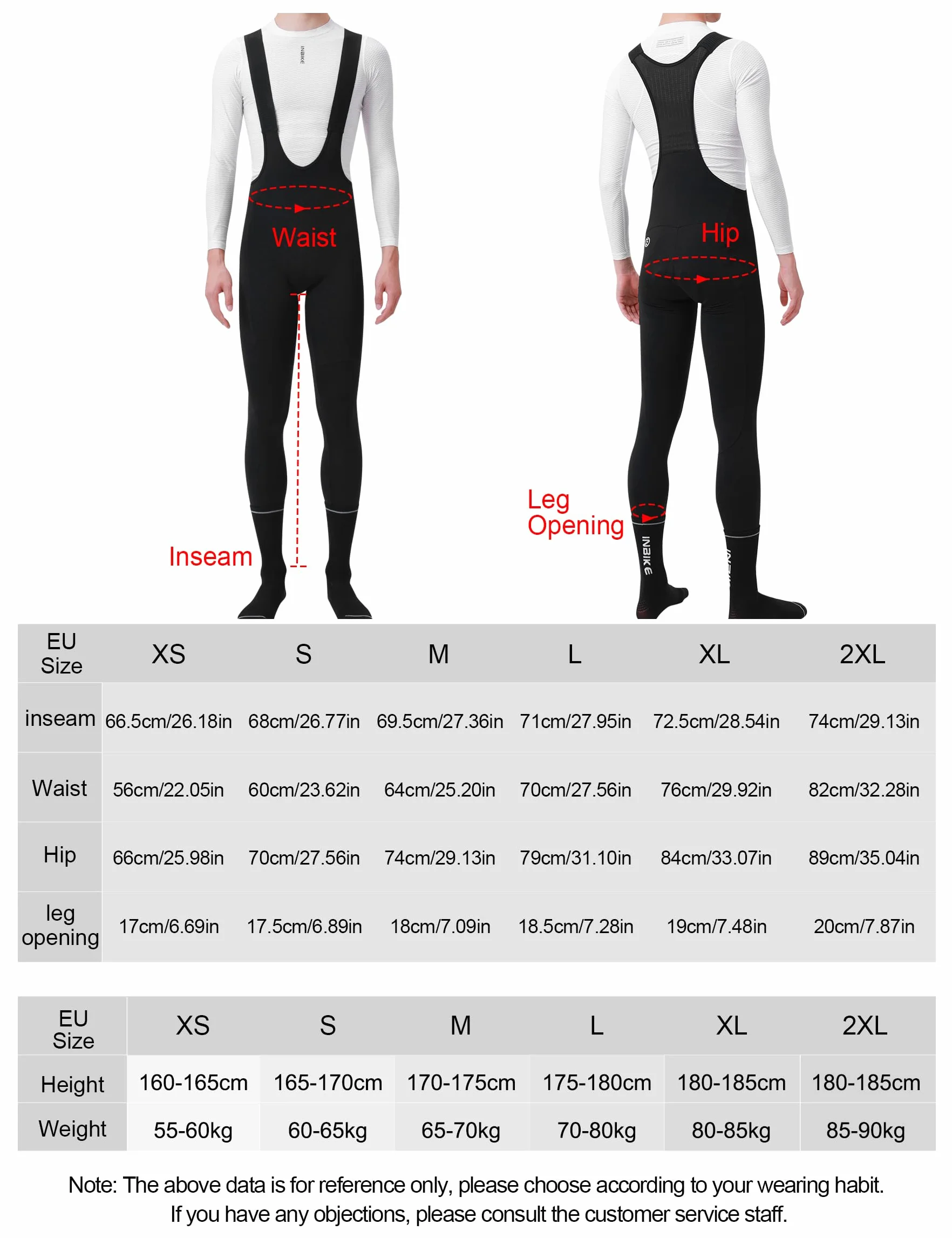 INBIKE

Waist

Inseam

Hip

Leg Opening

INBIKE

| EU Size | XS | S | M | L | XL | 2XL |
|---|---|---|---|---|---|---|
| inseam | 66.5cm/26.18in | 68cm/26.77in | 69.5cm/27.36in | 71cm/27.95in | 72.5cm/28.54in | 74cm/29.13in |
| Waist | 56cm/22.05in | 60cm/23.62in | 64cm/25.20in | 70cm/27.56in | 76cm/29.92in | 82cm/32.28in |
| Hip | 66cm/25.98in | 70cm/27.56in | 74cm/29.13in | 79cm/31.10in | 84cm/33.07in | 89cm/35.04in |
| leg opening | 17cm/6.69in | 17.5cm/6.89in | 18cm/7.09in | 18.5cm/7.28in | 19cm/7.48in | 20cm/7.87in |

| EU Size | XS | S | M | L | XL | 2XL |
|---|---|---|---|---|---|---|
| Height | 160-165cm | 165-170cm | 170-175cm | 175-180cm | 180-185cm | 180-185cm |
| Weight | 55-60kg | 60-65kg | 65-70kg | 70-80kg | 80-85kg | 85-90kg |

Note: The above data is for reference only, please choose according to your wearing habit. If you have any objections, please consult the customer service staff.